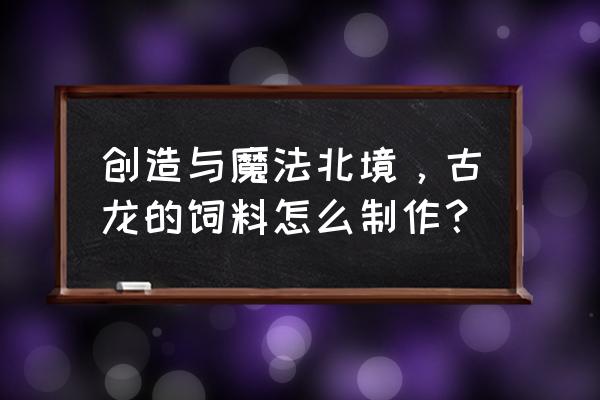 创造与魔法北境，古龙的饲料怎么制作？